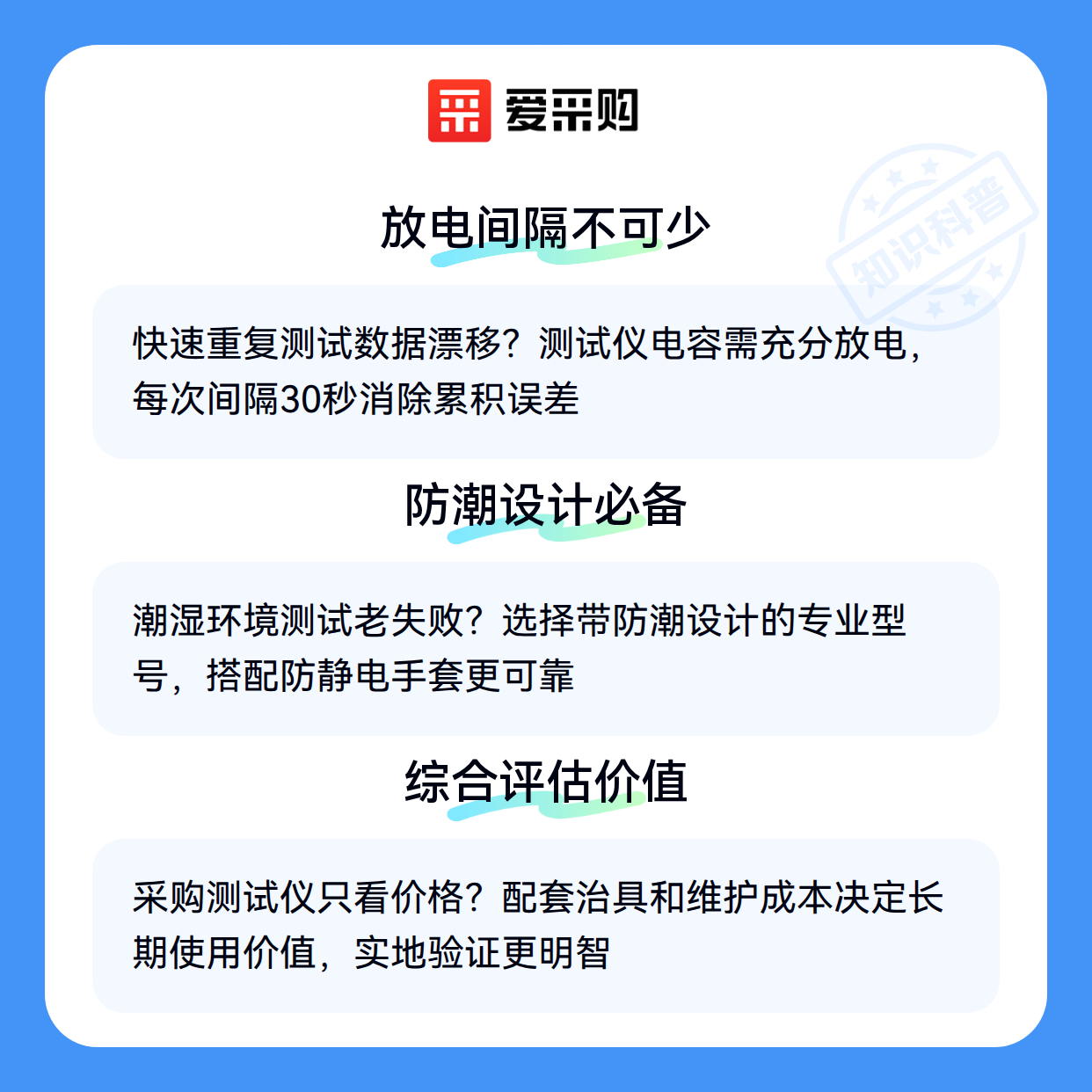 爱采购

放电间隔不可少

快速重复测试数据漂移？测试仪电容需充分放电，每次间隔30秒消除累积误差

防潮设计必备

潮湿环境测试老失败？选择带防潮设计的专业型号，搭配防静电手套更可靠

综合评估价值

采购测试仪只看价格？配套治具和维护成本决定长期使用价值，实地验证更明智

知识科普